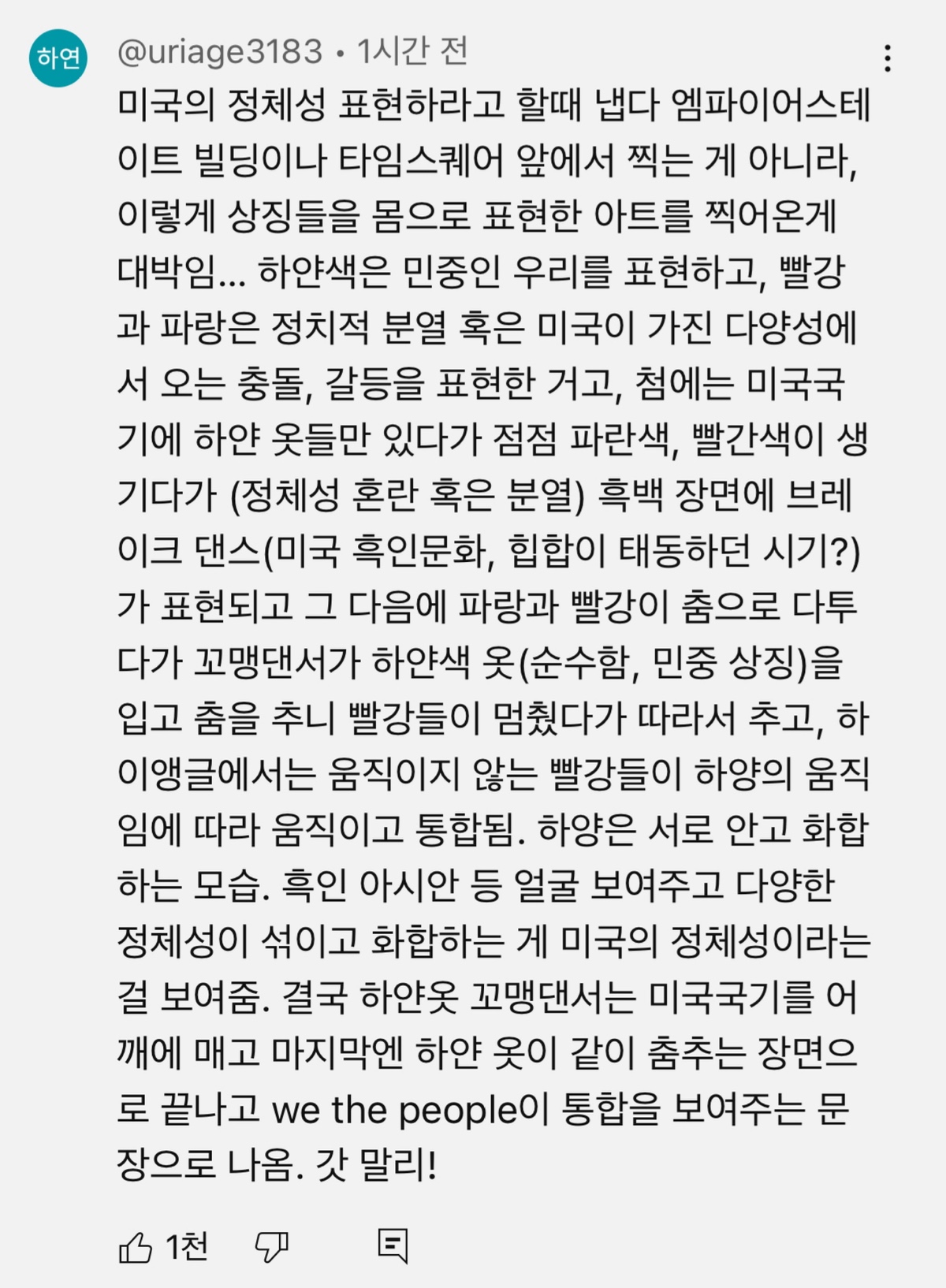 하연

@uriage3183 • 1시간 전

미국의 정체성 표현하라고 할때 냅다 엠파이어스테이트 빌딩이나 타임스퀘어 앞에서 찍는 게 아니라, 이렇게 상징들을 몸으로 표현한 아트를 찍어온게 대박임... 하얀색은 민중인 우리를 표현하고, 빨강과 파랑은 정치적 분열 혹은 미국이 가진 다양성에서 오는 충돌, 갈등을 표현한 거고, 첨에는 미국국기에 하얀 옷들만 있다가 점점 파란색, 빨간색이 생기다가 (정체성 혼란 혹은 분열) 흑백 장면에 브레이크 댄스(미국 흑인문화, 힙합이 태동하던 시기?)가 표현되고 그 다음에 파랑과 빨강이 춤으로 다투다가 꼬맹댄서가 하얀색 옷(순수함, 민중 상징)을 입고 춤을 추니 빨강들이 멈췄다가 따라서 추고, 하이앵글에서는 움직이지 않는 빨강들이 하양의 움직임에 따라 움직이고 통합됨. 하양은 서로 안고 화합하는 모습. 흑인 아시안 등 얼굴 보여주고 다양한 정체성이 섞이고 화합하는 게 미국의 정체성이라는 걸 보여줌. 결국 하얀옷 꼬맹댄서는 미국국기를 어깨에 매고 마지막엔 하얀 옷이 같이 춤추는 장면으로 끝나고 we the people이 통합을 보여주는 문장으로 나옴. 갓 말리!

1천